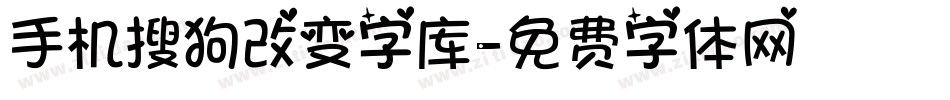 手机搜狗改变字库-免费字体网